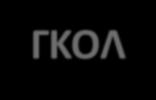 ΓΚΟΛ